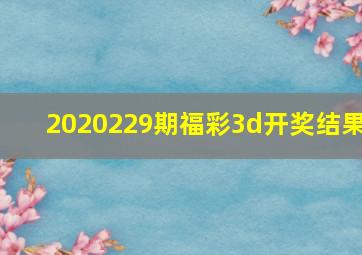 2020229期福彩3d开奖结果